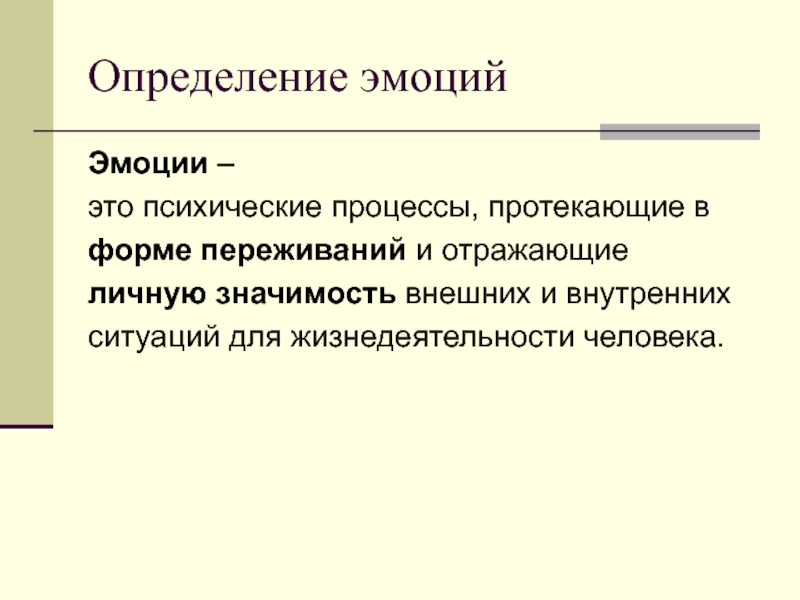 Определение эмоций

Эмоции –

это психические процессы, протекающие в форме переживаний и отражающие личную значимость внешних и внутренних ситуаций для жизнедеятельности человека.